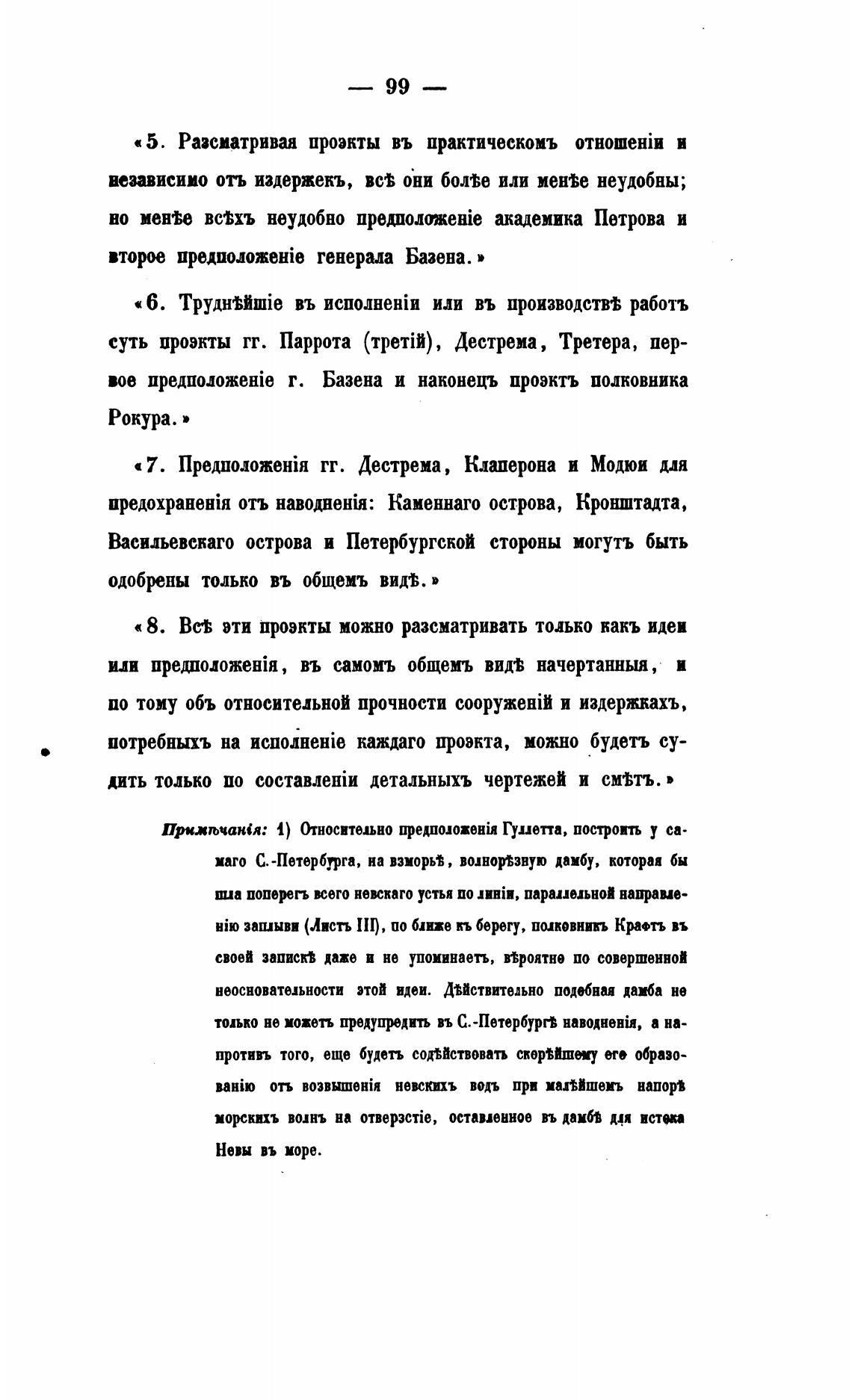 — 99 —

«5. Разсматривая проэкты въ практическомъ отношеніи и независимо отъ издержекъ, всѣ они болѣе или менѣе неудобны; но менѣе всѣхъ неудобно предположеніе академика Петрова и второе предположеніе генерала Базена.»

«6. Труднѣйшіе въ исполненіи или въ производствѣ работъ суть проэкты гг. Паррота (третій), Дестрема, Третера, первое предположеніе г. Базена и наконецъ проэктъ полковника Рокура.»

«7. Предположенія гг. Дестрема, Клаперона и Модюи для предохраненія отъ наводненія: Каменнаго острова, Кронштадта, Васильевскаго острова и Петербургской стороны могутъ быть одобрены только въ общемъ видѣ.»

«8. Всѣ эти проэкты можно разсматривать только какъ идеи или предположенія, въ самомъ общемъ видѣ начертанныя, и по тому объ относительной прочности сооруженій и издержкахъ, потребныхъ на исполненіе каждаго проэкта, можно будетъ судить только по составленіи детальныхъ чертежей и смѣтъ.»

Примѣчанія: 1) Относительно предположенія Гуллетта, построить у самаго С.-Петербурга, на взморьѣ, волнорѣзную дамбу, которая бы шла поперегъ всего невскаго устья по линіи, параллельной направленію заплыви (Листъ III), по ближе къ берегу, полковникъ Крафтъ въ своей запискѣ даже и не упоминаетъ, вѣроятно по совершенной неосновательности этой идеи. Дѣйствительно подобная дамба не только не можетъ предупредить въ С.-Петербургѣ наводненія, а напротивъ того, еще будетъ содѣйствовать скорѣйшему его образованію отъ возвышенія невскихъ водъ при малѣйшемъ напорѣ морскихъ волнъ на отверзстіе, оставленное въ дамбѣ для истока Невы въ море.